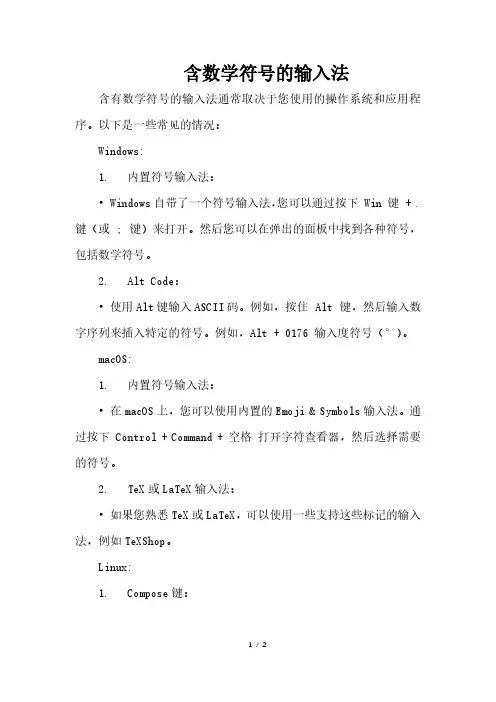 含数学符号的输入法

含有数学符号的输入法通常取决于您使用的操作系统和应用程序。以下是一些常见的情况：

Windows:

1. 内置符号输入法：

• Windows 自带了一个符号输入法，您可以通过按下 Win 键 + . 键（或 ; 键）来打开。然后您可以在弹出的面板中找到各种符号，包括数学符号。

2. Alt Code：

• 使用 Alt 键输入 ASCII 码。例如，按住 Alt 键，然后输入数字序列来插入特定的符号。例如，Alt + 0176 输入度符号（°）。

macOS:

1. 内置符号输入法：

• 在 macOS 上，您可以使用内置的 Emoji & Symbols 输入法。通过按下 Control + Command + 空格 打开字符查看器，然后选择需要的符号。

2. TeX 或 LaTeX 输入法：

• 如果您熟悉 TeX 或 LaTeX，可以使用一些支持这些标记的输入法，例如 TeXShop。

Linux:

1. Compose 键：

1 / 2